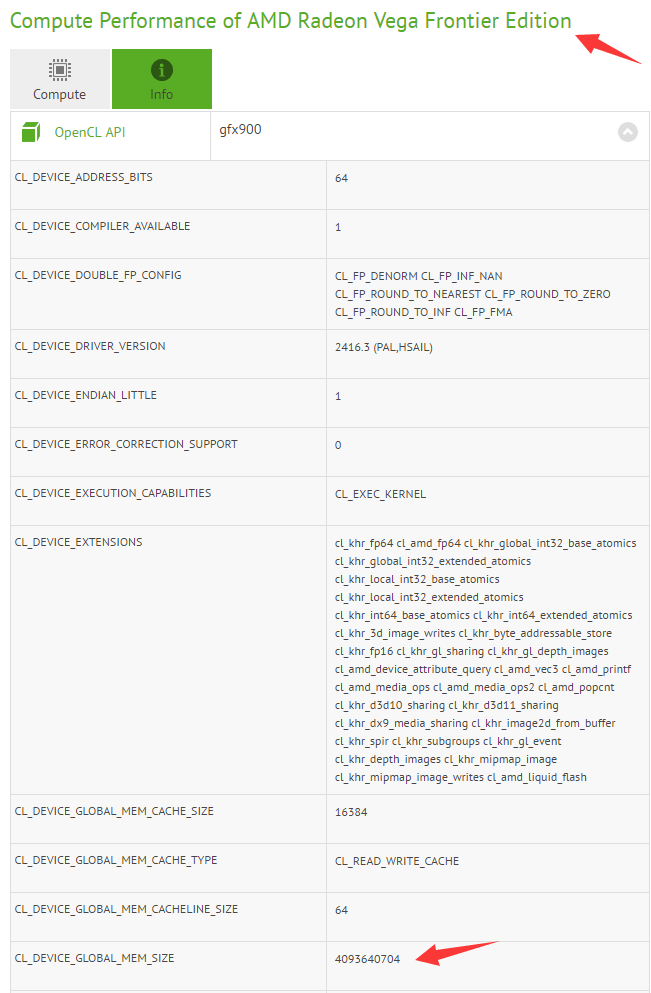 Compute Performance of AMD Radeon Vega Frontier Edition

Compute

Info

| OpenCL API | gfx900 |
|---|---|
| CL_DEVICE_ADDRESS_BITS | 64 |
| CL_DEVICE_COMPILER_AVAILABLE | 1 |
| CL_DEVICE_DOUBLE_FP_CONFIG | CL_FP_DENORM CL_FP_INF_NAN CL_FP_ROUND_TO_NEAREST CL_FP_ROUND_TO_ZERO CL_FP_ROUND_TO_INF CL_FP_FMA |
| CL_DEVICE_DRIVER_VERSION | 2416.3 (PAL,HSAIL) |
| CL_DEVICE_ENDIAN_LITTLE | 1 |
| CL_DEVICE_ERROR_CORRECTION_SUPPORT | 0 |
| CL_DEVICE_EXECUTION_CAPABILITIES | CL_EXEC_KERNEL |
| CL_DEVICE_EXTENSIONS | cl_khr_fp64 cl_amd_fp64 cl_khr_global_int32_base_atomics cl_khr_global_int32_extended_atomics cl_khr_local_int32_base_atomics cl_khr_local_int32_extended_atomics cl_khr_int64_base_atomics cl_khr_int64_extended_atomics cl_khr_3d_image_writes cl_khr_byte_addressable_store cl_khr_fp16 cl_khr_gl_sharing cl_khr_gl_depth_images cl_amd_device_attribute_query cl_amd_vec3 cl_amd_printf cl_amd_media_ops cl_amd_media_ops2 cl_amd_popcnt cl_khr_d3d10_sharing cl_khr_d3d11_sharing cl_khr_dx9_media_sharing cl_khr_image2d_from_buffer cl_khr_spir cl_khr_subgroups cl_khr_gl_event cl_khr_depth_images cl_khr_mipmap_image cl_khr_mipmap_image_writes cl_amd_liquid_flash |
| CL_DEVICE_GLOBAL_MEM_CACHE_SIZE | 16384 |
| CL_DEVICE_GLOBAL_MEM_CACHE_TYPE | CL_READ_WRITE_CACHE |
| CL_DEVICE_GLOBAL_MEM_CACHELINE_SIZE | 64 |
| CL_DEVICE_GLOBAL_MEM_SIZE | 4093640704 |